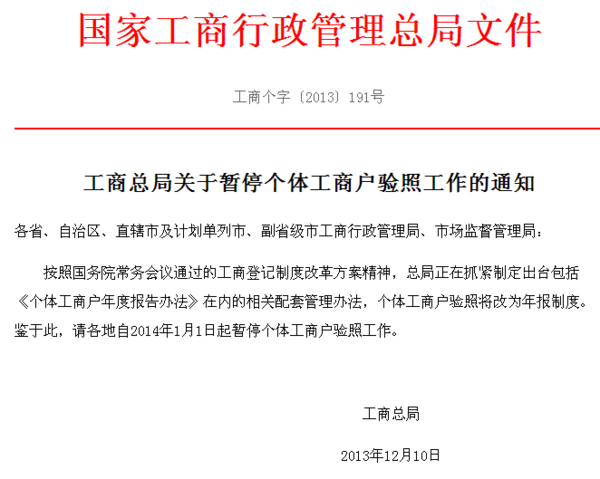 国家工商行政管理总局文件

工商个字〔2013〕191号

工商总局关于暂停个体工商户验照工作的通知

各省、自治区、直辖市及计划单列市、副省级市工商行政管理局、市场监督管理局：

按照国务院常务会议通过的工商登记制度改革方案精神，总局正在抓紧制定出台包括《个体工商户年度报告办法》在内的相关配套管理办法，个体工商户验照将改为年报制度。鉴于此，请各地自2014年1月1日起暂停个体工商户验照工作。

工商总局

2013年12月10日